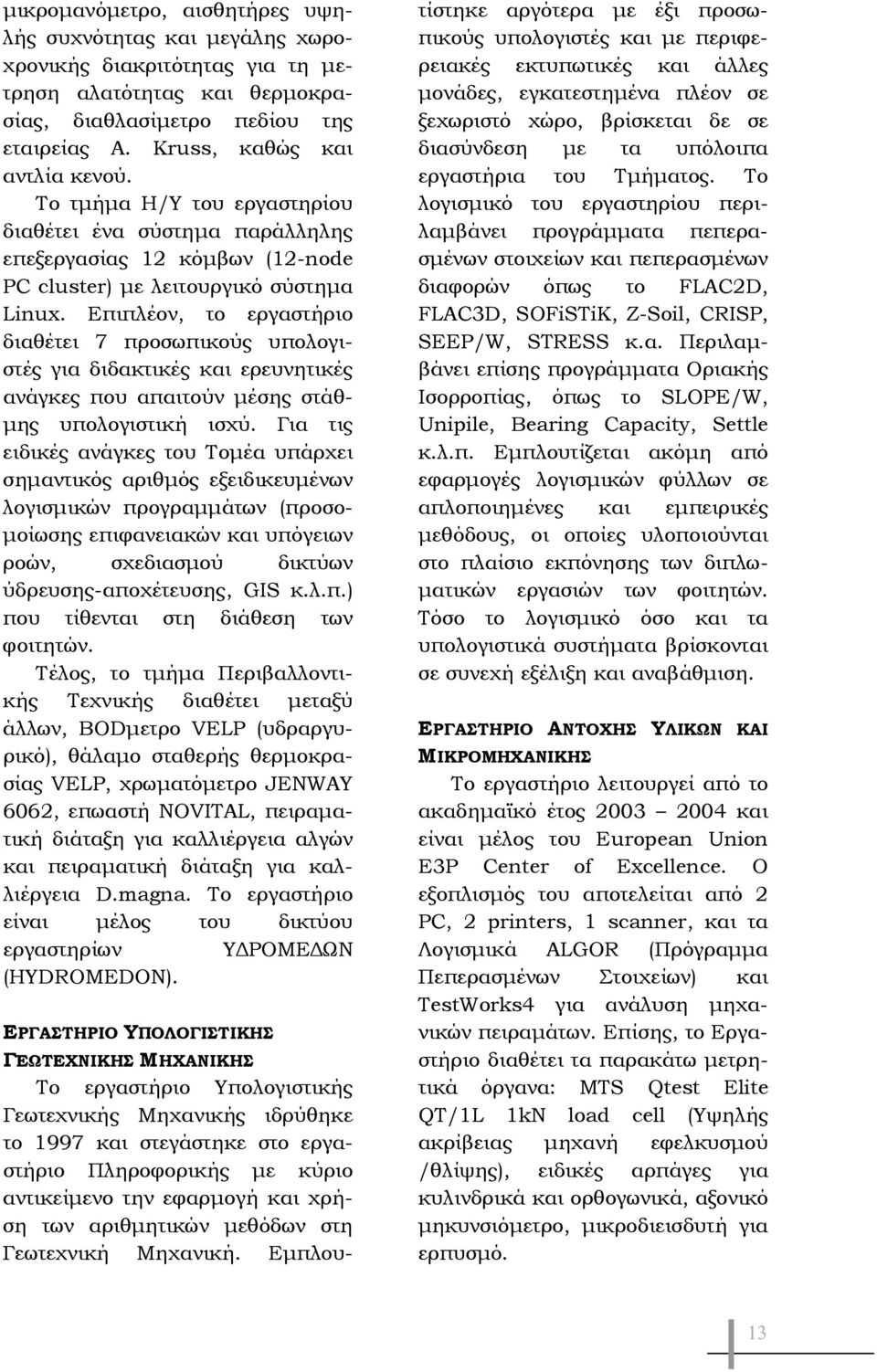 μικρομανόμετρο, αισθητήρες υψηλής συχνότητας και μεγάλης χωροχρονικής διακριτότητας για τη μέτρηση αλατότητας και θερμοκρασίας, διαθλασίμετρο πεδίου της εταιρείας A. Kruss, καθώς και αντλία κενού.

Το τμήμα Η/Υ του εργαστηρίου διαθέτει ένα σύστημα παράλληλης επεξεργασίας 12 κόμβων (12-node PC cluster) με λειτουργικό σύστημα Linux. Επιπλέον, το εργαστήριο διαθέτει 7 προσωπικούς υπολογιστές για διδακτικές και ερευνητικές ανάγκες που απαιτούν μέσης στάθμης υπολογιστική ισχύ. Για τις ειδικές ανάγκες του Τομέα υπάρχει σημαντικός αριθμός εξειδικευμένων λογισμικών προγραμμάτων (προσομοίωσης επιφανειακών και υπόγειων ροών, σχεδιασμού δικτύων ύδρευσης-αποχέτευσης, GIS κ.λ.π.) που τίθενται στη διάθεση των φοιτητών.

Τέλος, το τμήμα Περιβαλλοντικής Τεχνικής διαθέτει μεταξύ άλλων, BODμετρο VELP (υδραργυρικό), θάλαμο σταθερής θερμοκρασίας VELP, χρωματόμετρο JENWAY 6062, επωαστή NOVITAL, πειραματική διάταξη για καλλιέργεια αλγών και πειραματική διάταξη για καλλιέργεια D.magna. Το εργαστήριο είναι μέλος του δικτύου εργαστηρίων ΥΔΡΟΜΕΔΩΝ (HYDROMEDON).

ΕΡΓΑΣΤΗΡΙΟ ΥΠΟΛΟΓΙΣΤΙΚΗΣ ΓΕΩΤΕΧΝΙΚΗΣ ΜΗΧΑΝΙΚΗΣ

Το εργαστήριο Υπολογιστικής Γεωτεχνικής Μηχανικής ιδρύθηκε το 1997 και στεγάστηκε στο εργαστήριο Πληροφορικής με κύριο αντικείμενο την εφαρμογή και χρήση των αριθμητικών μεθόδων στη Γεωτεχνική Μηχανική. Εμπλουτίστηκε αργότερα με έξι προσωπικούς υπολογιστές και με περιφερειακές εκτυπωτικές και άλλες μονάδες, εγκατεστημένα πλέον σε ξεχωριστό χώρο, βρίσκεται δε σε διασύνδεση με τα υπόλοιπα εργαστήρια του Τμήματος. Το λογισμικό του εργαστηρίου περιλαμβάνει προγράμματα πεπερασμένων στοιχείων και πεπερασμένων διαφορών όπως το FLAC2D, FLAC3D, SOFiSTiK, Z-Soil, CRISP, SEEP/W, STRESS κ.α. Περιλαμβάνει επίσης προγράμματα Οριακής Ισορροπίας, όπως το SLOPE/W, Unipile, Bearing Capacity, Settle κ.λ.π. Εμπλουτίζεται ακόμη από εφαρμογές λογισμικών φύλλων σε απλοποιημένες και εμπειρικές μεθόδους, οι οποίες υλοποιούνται στο πλαίσιο εκπόνησης των διπλωματικών εργασιών των φοιτητών. Τόσο το λογισμικό όσο και τα υπολογιστικά συστήματα βρίσκονται σε συνεχή εξέλιξη και αναβάθμιση.

ΕΡΓΑΣΤΗΡΙΟ ΑΝΤΟΧΗΣ ΥΛΙΚΩΝ ΚΑΙ ΜΙΚΡΟΜΗΧΑΝΙΚΗΣ

Το εργαστήριο λειτουργεί από το ακαδημαϊκό έτος 2003 – 2004 και είναι μέλος του European Union E3P Center of Excellence. Ο εξοπλισμός του αποτελείται από 2 PC, 2 printers, 1 scanner, και τα Λογισμικά ALGOR (Πρόγραμμα Πεπερασμένων Στοιχείων) και TestWorks4 για ανάλυση μηχανικών πειραμάτων. Επίσης, το Εργαστήριο διαθέτει τα παρακάτω μετρητικά όργανα: MTS Qtest Elite QT/1L 1kN load cell (Υψηλής ακρίβειας μηχανή εφελκυσμού /θλίψης), ειδικές αρπάγες για κυλινδρικά και ορθογωνικά, αξονικό μηκυνσιόμετρο, μικροδιεισδυτή για ερπυσμό.

13